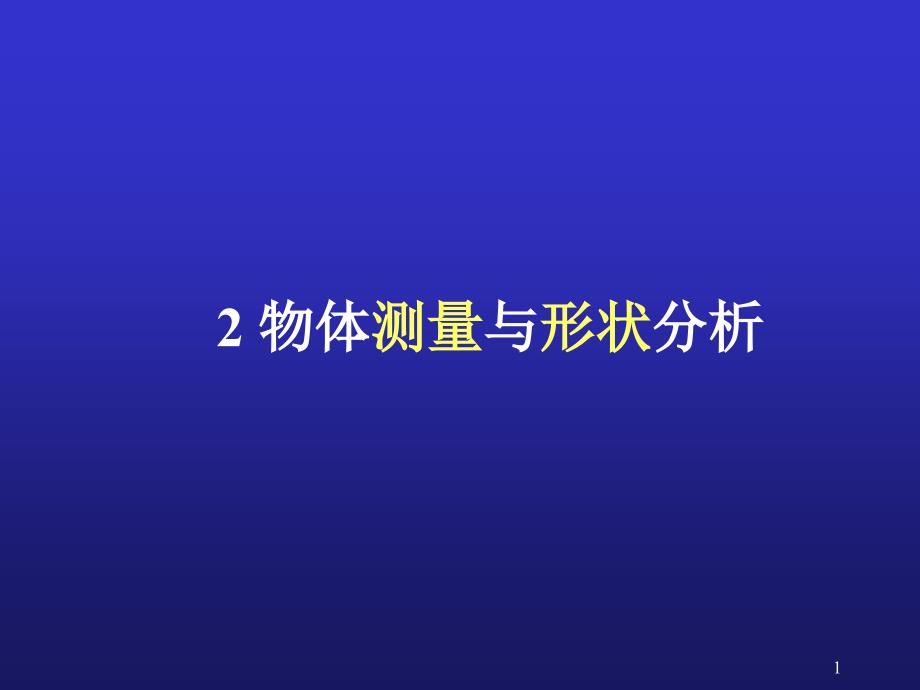 2 物体测量与形状分析

1